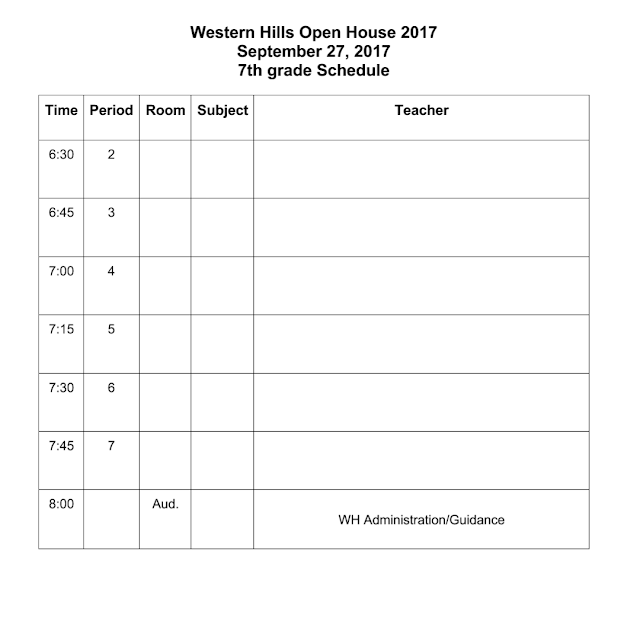 Western Hills Open House 2017
September 27, 2017
7th grade Schedule

| Time | Period | Room | Subject | Teacher |
|---|---|---|---|---|
| 6:30 | 2 | | | |
| 6:45 | 3 | | | |
| 7:00 | 4 | | | |
| 7:15 | 5 | | | |
| 7:30 | 6 | | | |
| 7:45 | 7 | | | |
| 8:00 | | Aud. | | WH Administration/Guidance |